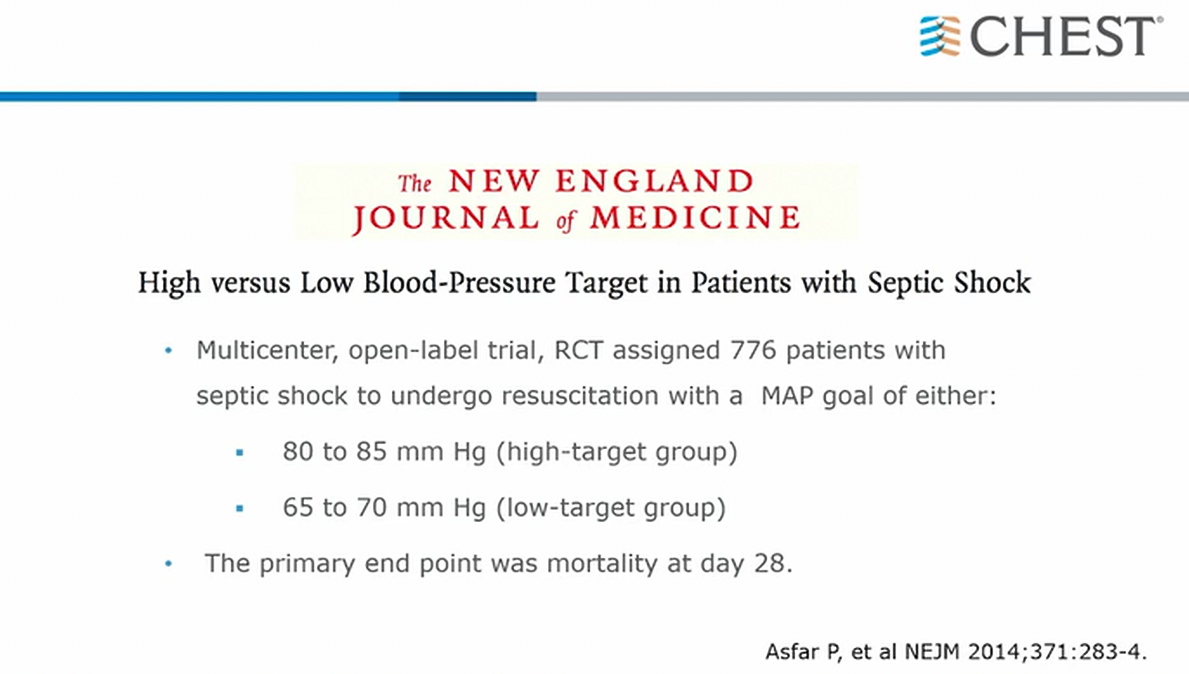 CHEST®

The NEW ENGLAND JOURNAL of MEDICINE

High versus Low Blood-Pressure Target in Patients with Septic Shock

• Multicenter, open-label trial, RCT assigned 776 patients with septic shock to undergo resuscitation with a MAP goal of either:

▪ 80 to 85 mm Hg (high-target group)

▪ 65 to 70 mm Hg (low-target group)

• The primary end point was mortality at day 28.

Asfar P, et al NEJM 2014;371:283-4.